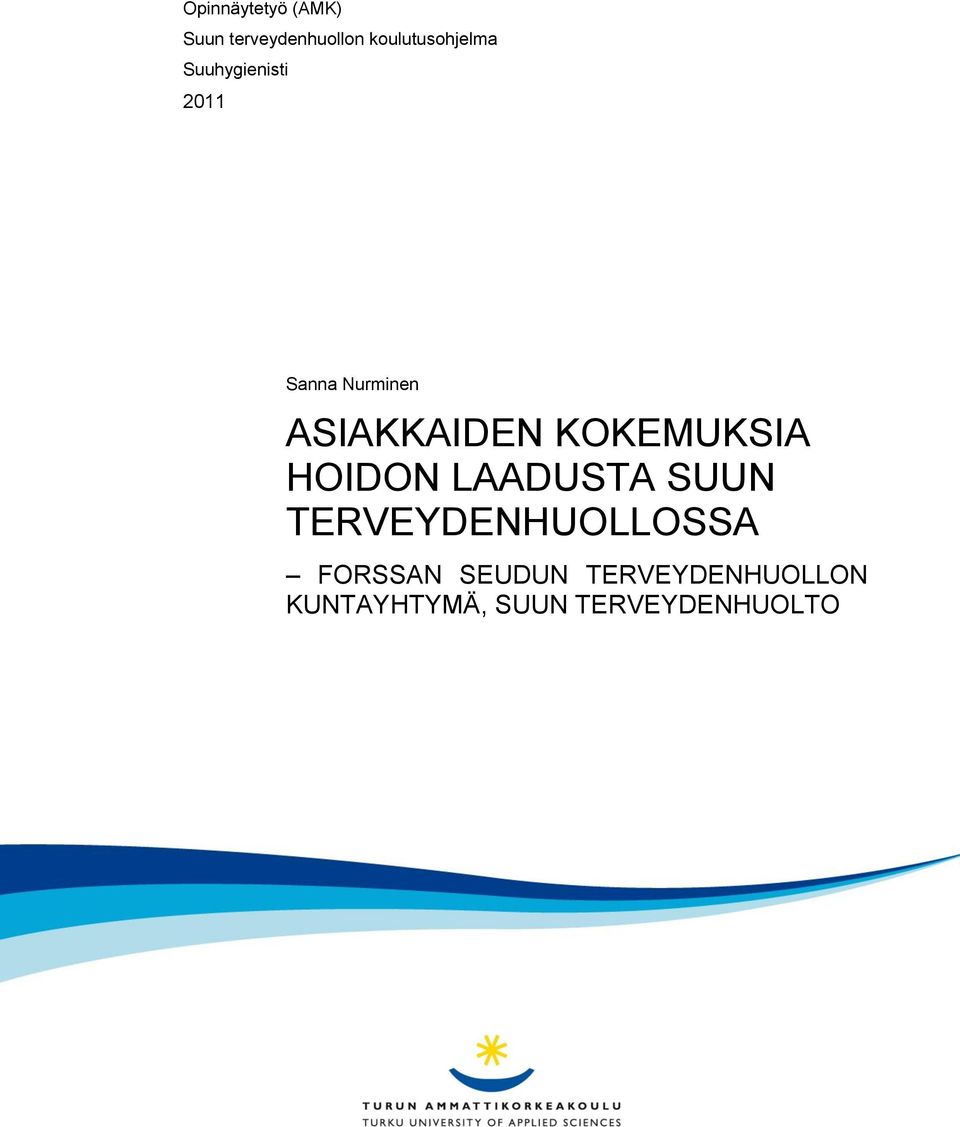 Opinnäytetyö (AMK)
Suun terveydenhuollon koulutusohjelma
Suuhygienisti
2011

Sanna Nurminen

ASIAKKAIDEN KOKEMUKSIA HOIDON LAADUSTA SUUN TERVEYDENHUOLLOSSA

– FORSSAN SEUDUN TERVEYDENHUOLLON KUNTAYHTYMÄ, SUUN TERVEYDENHUOLTO

TURUN AMMATTIKORKEAKOULU
TURKU UNIVERSITY OF APPLIED SCIENCES